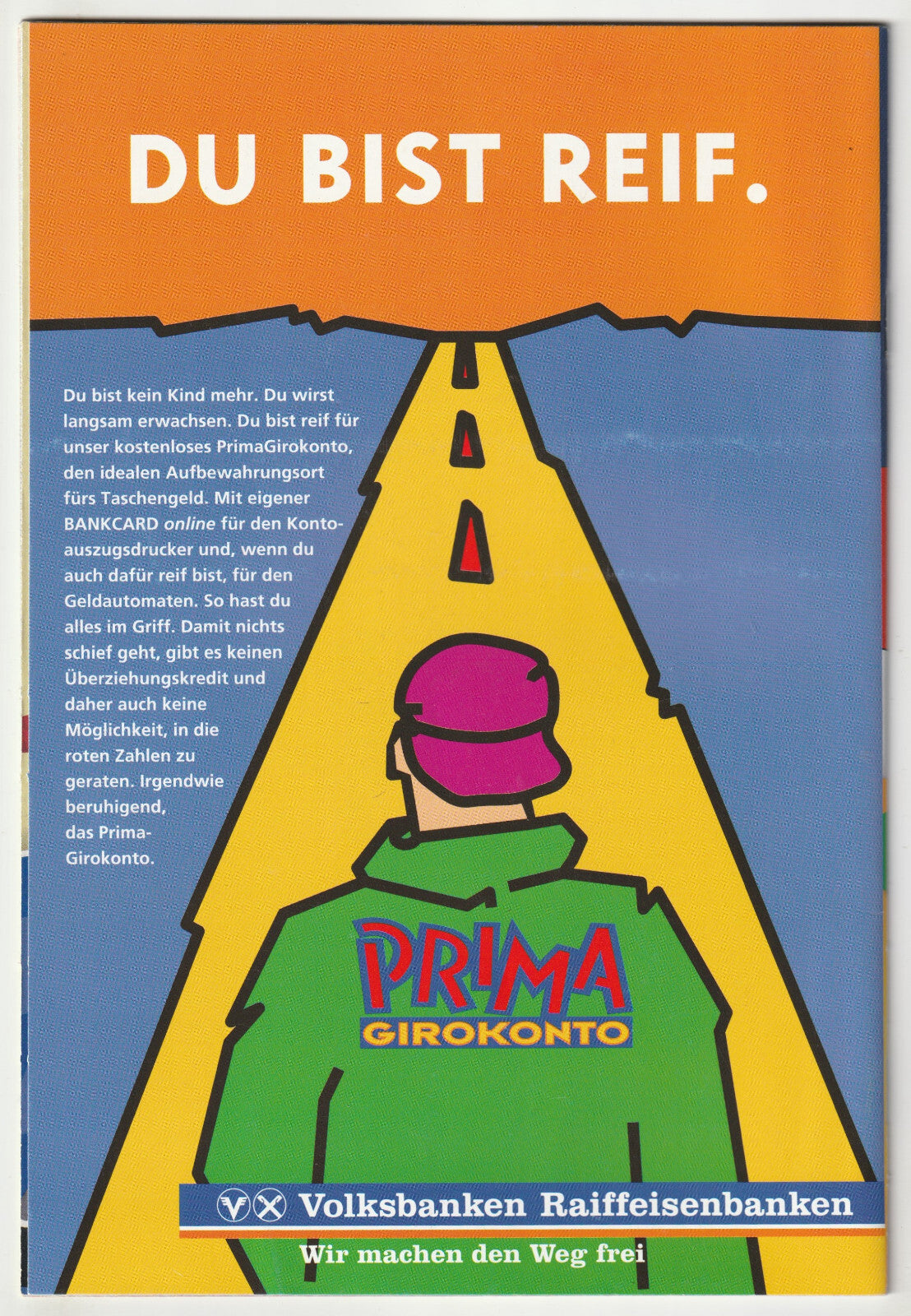 DU BIST REIF.

Du bist kein Kind mehr. Du wirst langsam erwachsen. Du bist reif für unser kostenloses PrimaGirokonto, den idealen Aufbewahrungsort fürs Taschengeld. Mit eigener BANKCARD online für den Kontoauszugsdrucker und, wenn du auch dafür reif bist, für den Geldautomaten. So hast du alles im Griff. Damit nichts schief geht, gibt es keinen Überziehungskredit und daher auch keine Möglichkeit, in die roten Zahlen zu geraten. Irgendwie beruhigend, das Prima-Girokonto.

PRIMA
GIROKONTO

Volksbanken Raiffeisenbanken

Wir machen den Weg frei